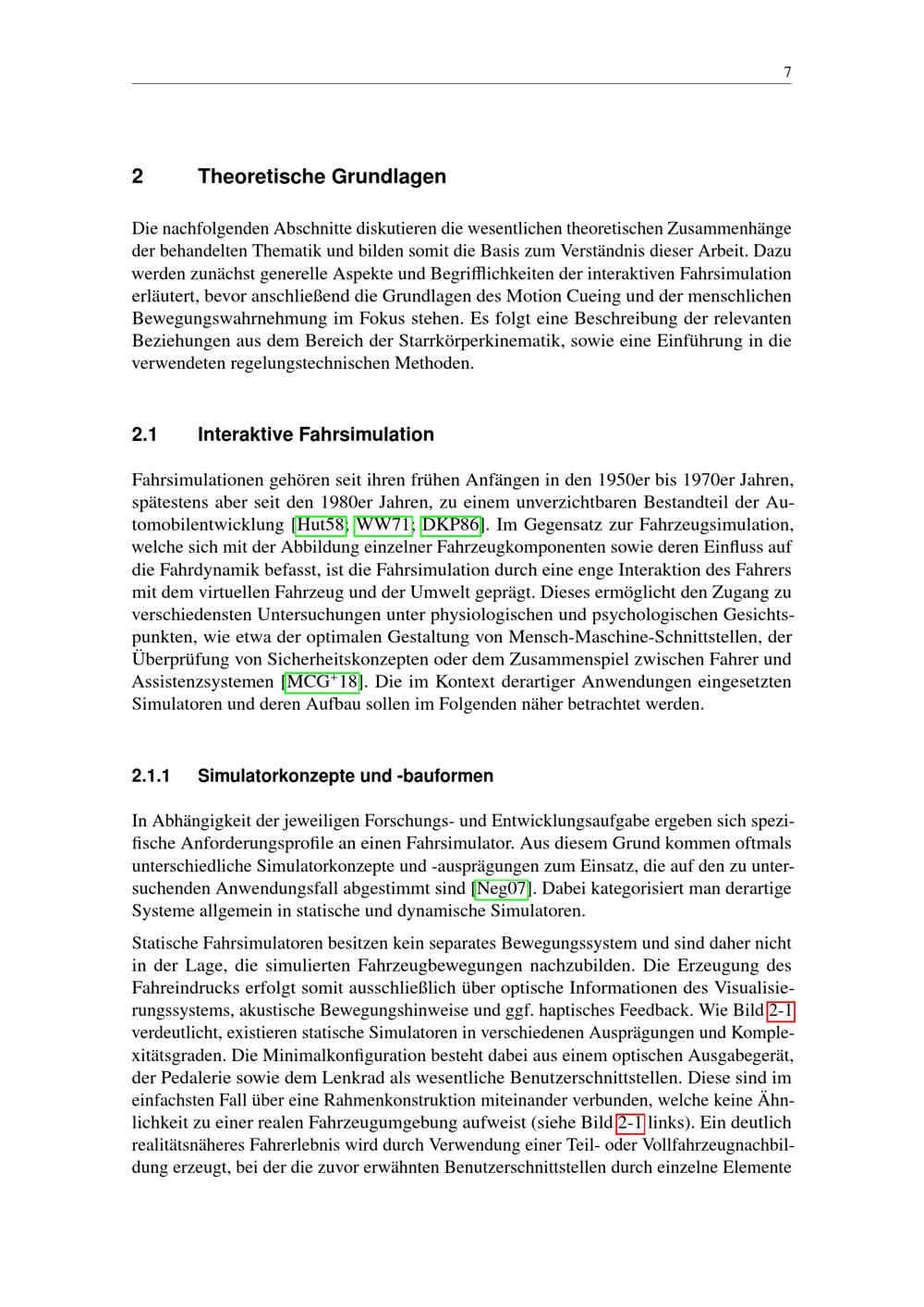 7

2 Theoretische Grundlagen

Die nachfolgenden Abschnitte diskutieren die wesentlichen theoretischen Zusammenhänge der behandelten Thematik und bilden somit die Basis zum Verständnis dieser Arbeit. Dazu werden zunächst generelle Aspekte und Begrifflichkeiten der interaktiven Fahrsimulation erläutert, bevor anschließend die Grundlagen des Motion Cueing und der menschlichen Bewegungswahrnehmung im Fokus stehen. Es folgt eine Beschreibung der relevanten Beziehungen aus dem Bereich der Starrkörperkinematik, sowie eine Einführung in die verwendeten regelungstechnischen Methoden.

2.1 Interaktive Fahrsimulation

Fahrsimulationen gehören seit ihren frühen Anfängen in den 1950er bis 1970er Jahren, spätestens aber seit den 1980er Jahren, zu einem unverzichtbaren Bestandteil der Automobilentwicklung [Hut58; WW71; DKP86]. Im Gegensatz zur Fahrzeugsimulation, welche sich mit der Abbildung einzelner Fahrzeugkomponenten sowie deren Einfluss auf die Fahrdynamik befasst, ist die Fahrsimulation durch eine enge Interaktion des Fahrers mit dem virtuellen Fahrzeug und der Umwelt geprägt. Dieses ermöglicht den Zugang zu verschiedensten Untersuchungen unter physiologischen und psychologischen Gesichtspunkten, wie etwa der optimalen Gestaltung von Mensch-Maschine-Schnittstellen, der Überprüfung von Sicherheitskonzepten oder dem Zusammenspiel zwischen Fahrer und Assistenzsystemen [MCG$^{+}$18]. Die im Kontext derartiger Anwendungen eingesetzten Simulatoren und deren Aufbau sollen im Folgenden näher betrachtet werden.

2.1.1 Simulatorkonzepte und -bauformen

In Abhängigkeit der jeweiligen Forschungs- und Entwicklungsaufgabe ergeben sich spezifische Anforderungsprofile an einen Fahrsimulator. Aus diesem Grund kommen oftmals unterschiedliche Simulatorkonzepte und -ausprägungen zum Einsatz, die auf den zu untersuchenden Anwendungsfall abgestimmt sind [Neg07]. Dabei kategorisiert man derartige Systeme allgemein in statische und dynamische Simulatoren.

Statische Fahrsimulatoren besitzen kein separates Bewegungssystem und sind daher nicht in der Lage, die simulierten Fahrzeugbewegungen nachzubilden. Die Erzeugung des Fahreindrucks erfolgt somit ausschließlich über optische Informationen des Visualisierungssystems, akustische Bewegungshinweise und ggf. haptisches Feedback. Wie Bild 2-1 verdeutlicht, existieren statische Simulatoren in verschiedenen Ausprägungen und Komplexitätsgraden. Die Minimalkonfiguration besteht dabei aus einem optischen Ausgabegerät, der Pedalerie sowie dem Lenkrad als wesentliche Benutzerschnittstellen. Diese sind im einfachsten Fall über eine Rahmenkonstruktion miteinander verbunden, welche keine Ähnlichkeit zu einer realen Fahrzeugumgebung aufweist (siehe Bild 2-1 links). Ein deutlich realitätsnäheres Fahrerlebnis wird durch Verwendung einer Teil- oder Vollfahrzeugnachbildung erzeugt, bei der die zuvor erwähnten Benutzerschnittstellen durch einzelne Elemente